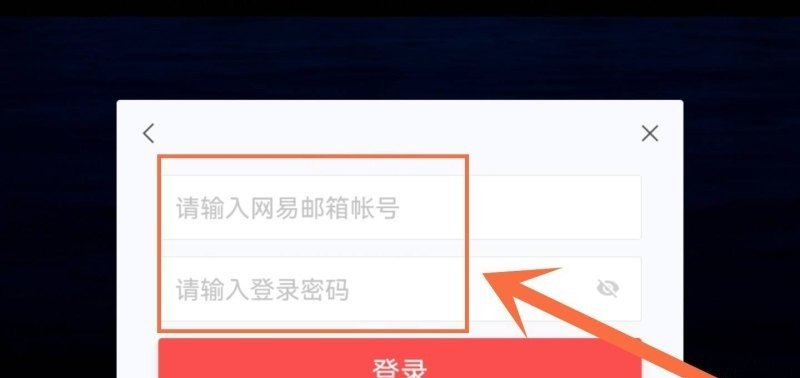 请输入网易邮箱帐号

请输入登录密码

登录